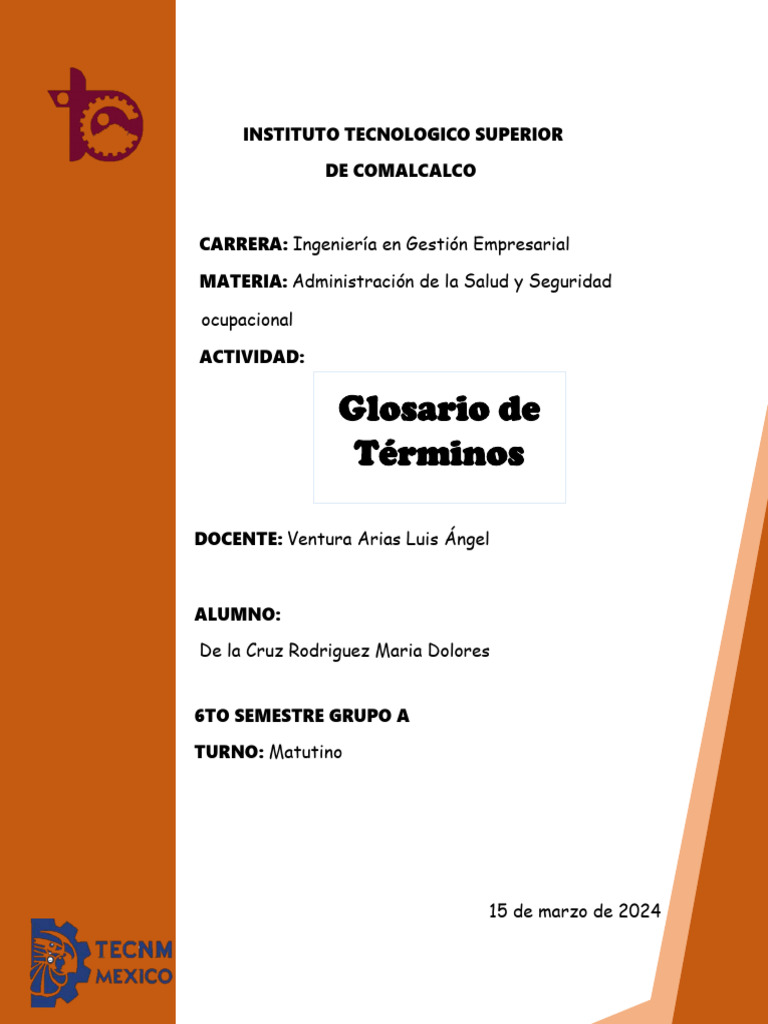 INSTITUTO TECNOLOGICO SUPERIOR
DE COMALCALCO

CARRERA: Ingeniería en Gestión Empresarial

MATERIA: Administración de la Salud y Seguridad ocupacional

ACTIVIDAD:

Glosario de Términos

DOCENTE: Ventura Arias Luis Ángel

ALUMNO:
De la Cruz Rodriguez Maria Dolores

6TO SEMESTRE GRUPO A

TURNO: Matutino

15 de marzo de 2024

TECNM
MEXICO